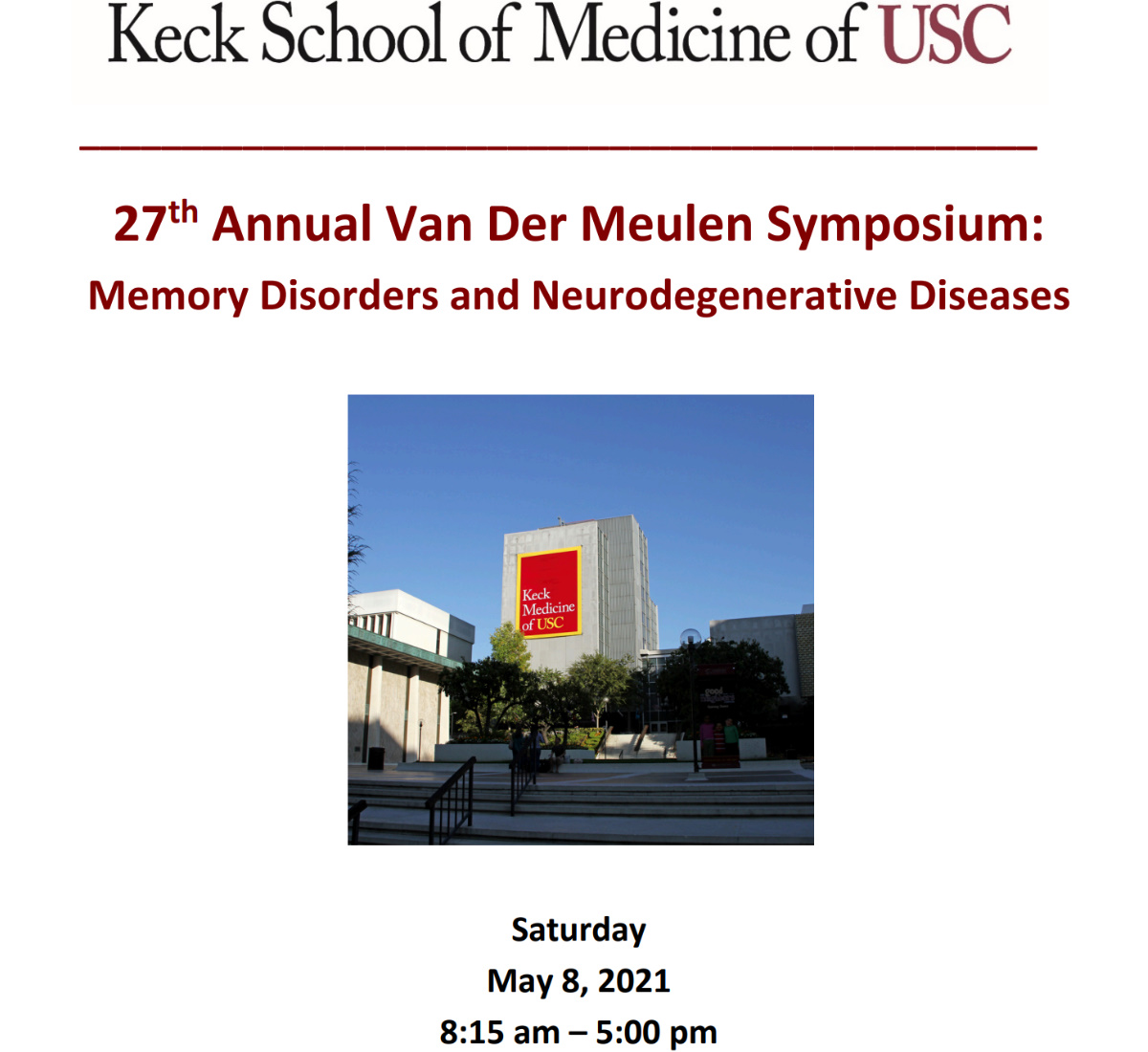 Keck School of Medicine of USC

27th Annual Van Der Meulen Symposium:
Memory Disorders and Neurodegenerative Diseases

Keck Medicine of USC

Saturday
May 8, 2021
8:15 am – 5:00 pm